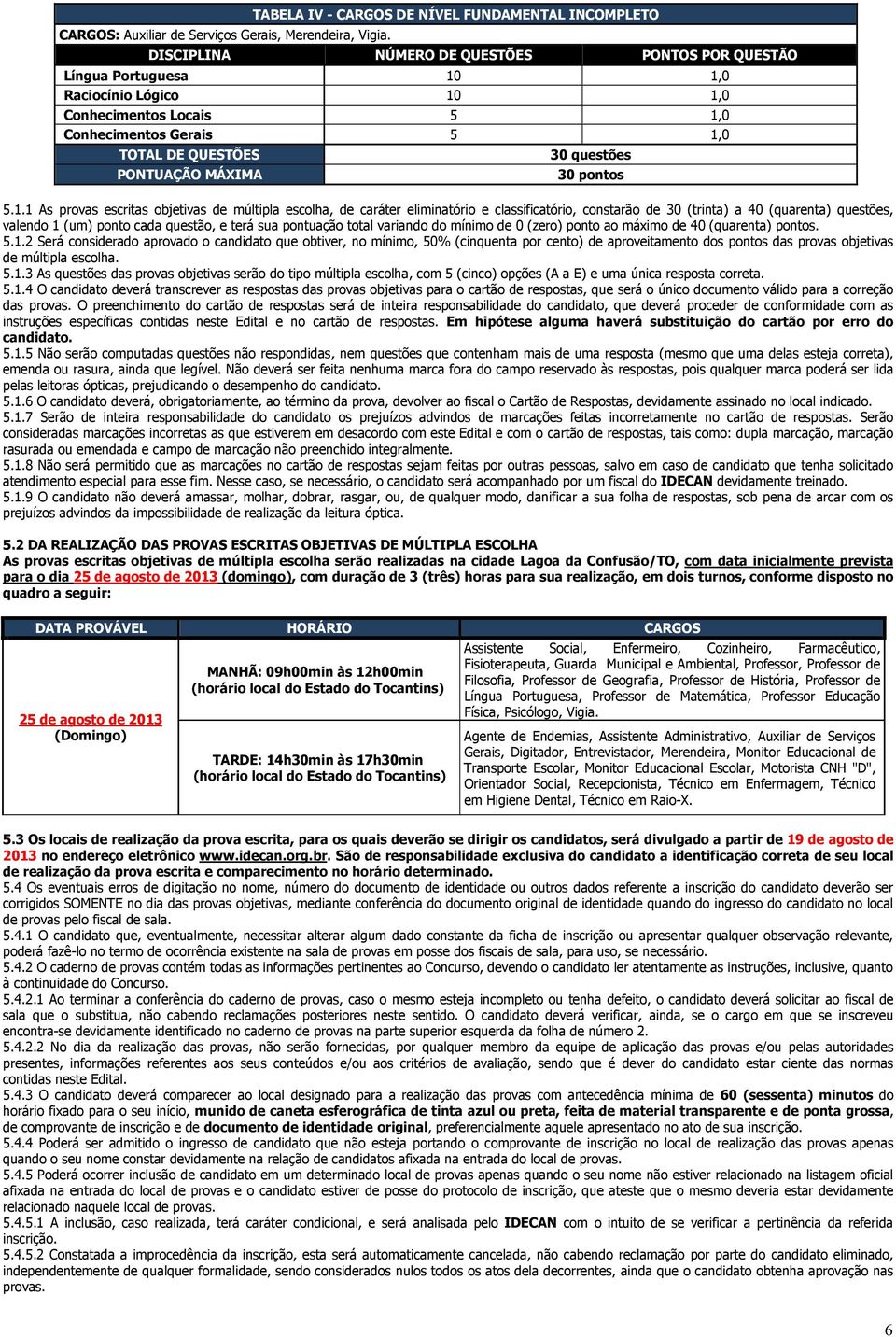 TABELA IV - CARGOS DE NÍVEL FUNDAMENTAL INCOMPLETO

CARGOS: Auxiliar de Serviços Gerais, Merendeira, Vigia.

| DISCIPLINA | NÚMERO DE QUESTÕES | PONTOS POR QUESTÃO |
|---|---|---|
| Língua Portuguesa | 10 | 1,0 |
| Raciocínio Lógico | 10 | 1,0 |
| Conhecimentos Locais | 5 | 1,0 |
| Conhecimentos Gerais | 5 | 1,0 |
| TOTAL DE QUESTÕES | 30 questões | |
| PONTUAÇÃO MÁXIMA | 30 pontos | |

5.1.1 As provas escritas objetivas de múltipla escolha, de caráter eliminatório e classificatório, constarão de 30 (trinta) a 40 (quarenta) questões, valendo 1 (um) ponto cada questão, e terá sua pontuação total variando do mínimo de 0 (zero) ponto ao máximo de 40 (quarenta) pontos.
5.1.2 Será considerado aprovado o candidato que obtiver, no mínimo, 50% (cinquenta por cento) de aproveitamento dos pontos das provas objetivas de múltipla escolha.
5.1.3 As questões das provas objetivas serão do tipo múltipla escolha, com 5 (cinco) opções (A a E) e uma única resposta correta.
5.1.4 O candidato deverá transcrever as respostas das provas objetivas para o cartão de respostas, que será o único documento válido para a correção das provas. O preenchimento do cartão de respostas será de inteira responsabilidade do candidato, que deverá proceder de conformidade com as instruções específicas contidas neste Edital e no cartão de respostas. Em hipótese alguma haverá substituição do cartão por erro do candidato.
5.1.5 Não serão computadas questões não respondidas, nem questões que contenham mais de uma resposta (mesmo que uma delas esteja correta), emenda ou rasura, ainda que legível. Não deverá ser feita nenhuma marca fora do campo reservado às respostas, pois qualquer marca poderá ser lida pelas leitoras ópticas, prejudicando o desempenho do candidato.
5.1.6 O candidato deverá, obrigatoriamente, ao término da prova, devolver ao fiscal o Cartão de Respostas, devidamente assinado no local indicado.
5.1.7 Serão de inteira responsabilidade do candidato os prejuízos advindos de marcações feitas incorretamente no cartão de respostas. Serão consideradas marcações incorretas as que estiverem em desacordo com este Edital e com o cartão de respostas, tais como: dupla marcação, marcação rasurada ou emendada e campo de marcação não preenchido integralmente.
5.1.8 Não será permitido que as marcações no cartão de respostas sejam feitas por outras pessoas, salvo em caso de candidato que tenha solicitado atendimento especial para esse fim. Nesse caso, se necessário, o candidato será acompanhado por um fiscal do IDECAN devidamente treinado.
5.1.9 O candidato não deverá amassar, molhar, dobrar, rasgar, ou, de qualquer modo, danificar a sua folha de respostas, sob pena de arcar com os prejuízos advindos da impossibilidade de realização da leitura óptica.

5.2 DA REALIZAÇÃO DAS PROVAS ESCRITAS OBJETIVAS DE MÚLTIPLA ESCOLHA
As provas escritas objetivas de múltipla escolha serão realizadas na cidade Lagoa da Confusão/TO, com data inicialmente prevista para o dia 25 de agosto de 2013 (domingo), com duração de 3 (três) horas para sua realização, em dois turnos, conforme disposto no quadro a seguir:

| DATA PROVÁVEL | HORÁRIO | CARGOS |
|---|---|---|
| 25 de agosto de 2013 (Domingo) | MANHÃ: 09h00min às 12h00min (horário local do Estado do Tocantins) | Assistente Social, Enfermeiro, Cozinheiro, Farmacêutico, Fisioterapeuta, Guarda Municipal e Ambiental, Professor, Professor de Filosofia, Professor de Geografia, Professor de História, Professor de Língua Portuguesa, Professor de Matemática, Professor Educação Física, Psicólogo, Vigia. |
| | TARDE: 14h30min às 17h30min (horário local do Estado do Tocantins) | Agente de Endemias, Assistente Administrativo, Auxiliar de Serviços Gerais, Digitador, Entrevistador, Merendeira, Monitor Educacional de Transporte Escolar, Monitor Educacional Escolar, Motorista CNH "D", Orientador Social, Recepcionista, Técnico em Enfermagem, Técnico em Higiene Dental, Técnico em Raio-X. |

5.3 Os locais de realização da prova escrita, para os quais deverão se dirigir os candidatos, será divulgado a partir de 19 de agosto de 2013 no endereço eletrônico www.idecan.org.br. São de responsabilidade exclusiva do candidato a identificação correta de seu local de realização da prova escrita e comparecimento no horário determinado.
5.4 Os eventuais erros de digitação no nome, número do documento de identidade ou outros dados referente a inscrição do candidato deverão ser corrigidos SOMENTE no dia das provas objetivas, mediante conferência do documento original de identidade quando do ingresso do candidato no local de provas pelo fiscal de sala.
5.4.1 O candidato que, eventualmente, necessitar alterar algum dado constante da ficha de inscrição ou apresentar qualquer observação relevante, poderá fazê-lo no termo de ocorrência existente na sala de provas em posse dos fiscais de sala, para uso, se necessário.
5.4.2 O caderno de provas contém todas as informações pertinentes ao Concurso, devendo o candidato ler atentamente as instruções, inclusive, quanto à continuidade do Concurso.
5.4.2.1 Ao terminar a conferência do caderno de provas, caso o mesmo esteja incompleto ou tenha defeito, o candidato deverá solicitar ao fiscal de sala que o substitua, não cabendo reclamações posteriores neste sentido. O candidato deverá verificar, ainda, se o cargo em que se inscreveu encontra-se devidamente identificado no caderno de provas na parte superior esquerda da folha de número 2.
5.4.2.2 No dia da realização das provas, não serão fornecidas, por qualquer membro da equipe de aplicação das provas e/ou pelas autoridades presentes, informações referentes aos seus conteúdos e/ou aos critérios de avaliação, sendo que é dever do candidato estar ciente das normas contidas neste Edital.
5.4.3 O candidato deverá comparecer ao local designado para a realização das provas com antecedência mínima de 60 (sessenta) minutos do horário fixado para o seu início, munido de caneta esferográfica de tinta azul ou preta, feita de material transparente e de ponta grossa, de comprovante de inscrição e de documento de identidade original, preferencialmente aquele apresentado no ato de sua inscrição.
5.4.4 Poderá ser admitido o ingresso de candidato que não esteja portando o comprovante de inscrição no local de realização das provas apenas quando o seu nome constar devidamente na relação de candidatos afixada na entrada do local de provas.
5.4.5 Poderá ocorrer inclusão de candidato em um determinado local de provas apenas quando o seu nome não estiver relacionado na listagem oficial afixada na entrada do local de provas e o candidato estiver de posse do protocolo de inscrição, que ateste que o mesmo deveria estar devidamente relacionado naquele local de provas.
5.4.5.1 A inclusão, caso realizada, terá caráter condicional, e será analisada pelo IDECAN com o intuito de se verificar a pertinência da referida inscrição.
5.4.5.2 Constatada a improcedência da inscrição, esta será automaticamente cancelada, não cabendo reclamação por parte do candidato eliminado, independentemente de qualquer formalidade, sendo considerados nulos todos os atos dela decorrentes, ainda que o candidato obtenha aprovação nas provas.

6